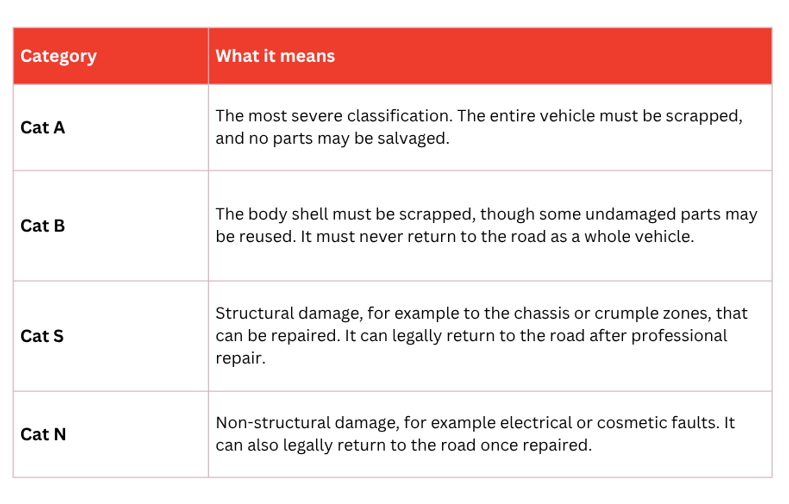 | Category | What it means |
|---|---|
| Cat A | The most severe classification. The entire vehicle must be scrapped, and no parts may be salvaged. |
| Cat B | The body shell must be scrapped, though some undamaged parts may be reused. It must never return to the road as a whole vehicle. |
| Cat S | Structural damage, for example to the chassis or crumple zones, that can be repaired. It can legally return to the road after professional repair. |
| Cat N | Non-structural damage, for example electrical or cosmetic faults. It can also legally return to the road once repaired. |